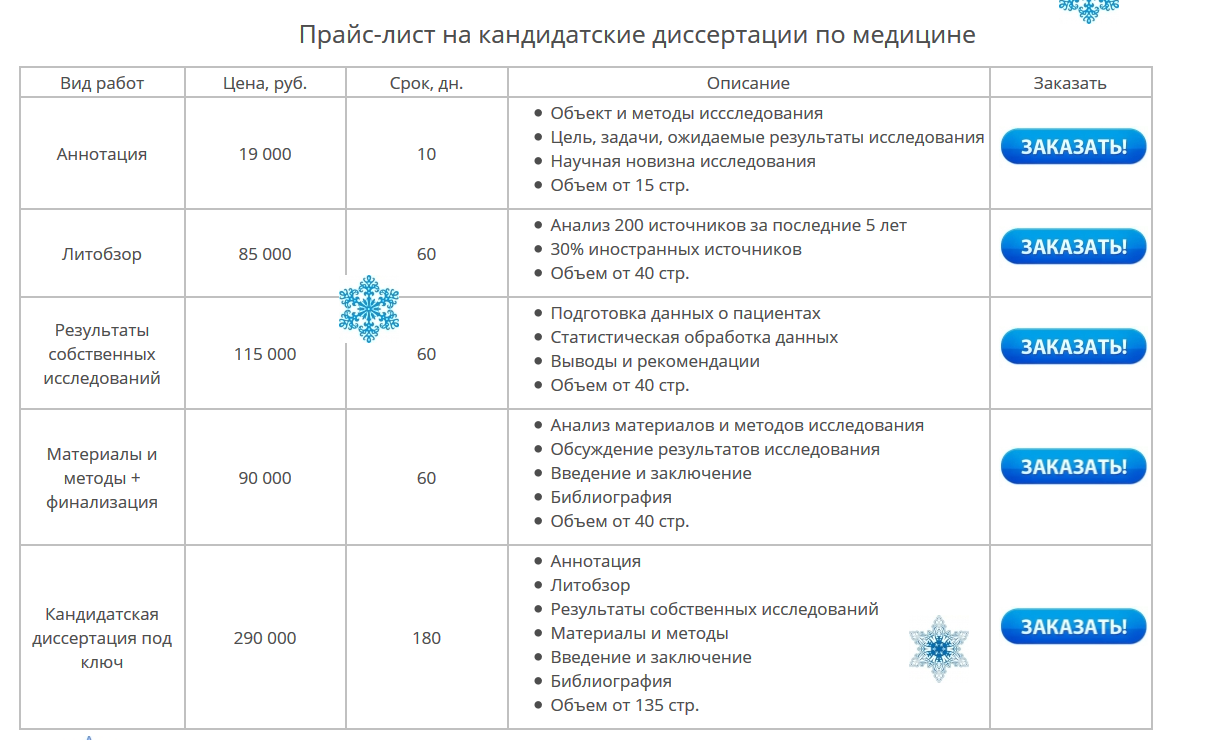 Прайс-лист на кандидатские диссертации по медицине

| Вид работ | Цена, руб. | Срок, дн. | Описание | Заказать |
|---|---|---|---|---|
| Аннотация | 19 000 | 10 | • Объект и методы иссследования • Цель, задачи, ожидаемые результаты исследования • Научная новизна исследования • Объем от 15 стр. | ЗАКАЗАТЬ! |
| Литобзор | 85 000 | 60 | • Анализ 200 источников за последние 5 лет • 30% иностранных источников • Объем от 40 стр. | ЗАКАЗАТЬ! |
| Результаты собственных исследований | 115 000 | 60 | • Подготовка данных о пациентах • Статистическая обработка данных • Выводы и рекомендации • Объем от 40 стр. | ЗАКАЗАТЬ! |
| Материалы и методы + финализация | 90 000 | 60 | • Анализ материалов и методов исследования • Обсуждение результатов исследования • Введение и заключение • Библиография • Объем от 40 стр. | ЗАКАЗАТЬ! |
| Кандидатская диссертация под ключ | 290 000 | 180 | • Аннотация • Литобзор • Результаты собственных исследований • Материалы и методы • Введение и заключение • Библиография • Объем от 135 стр. | ЗАКАЗАТЬ! |